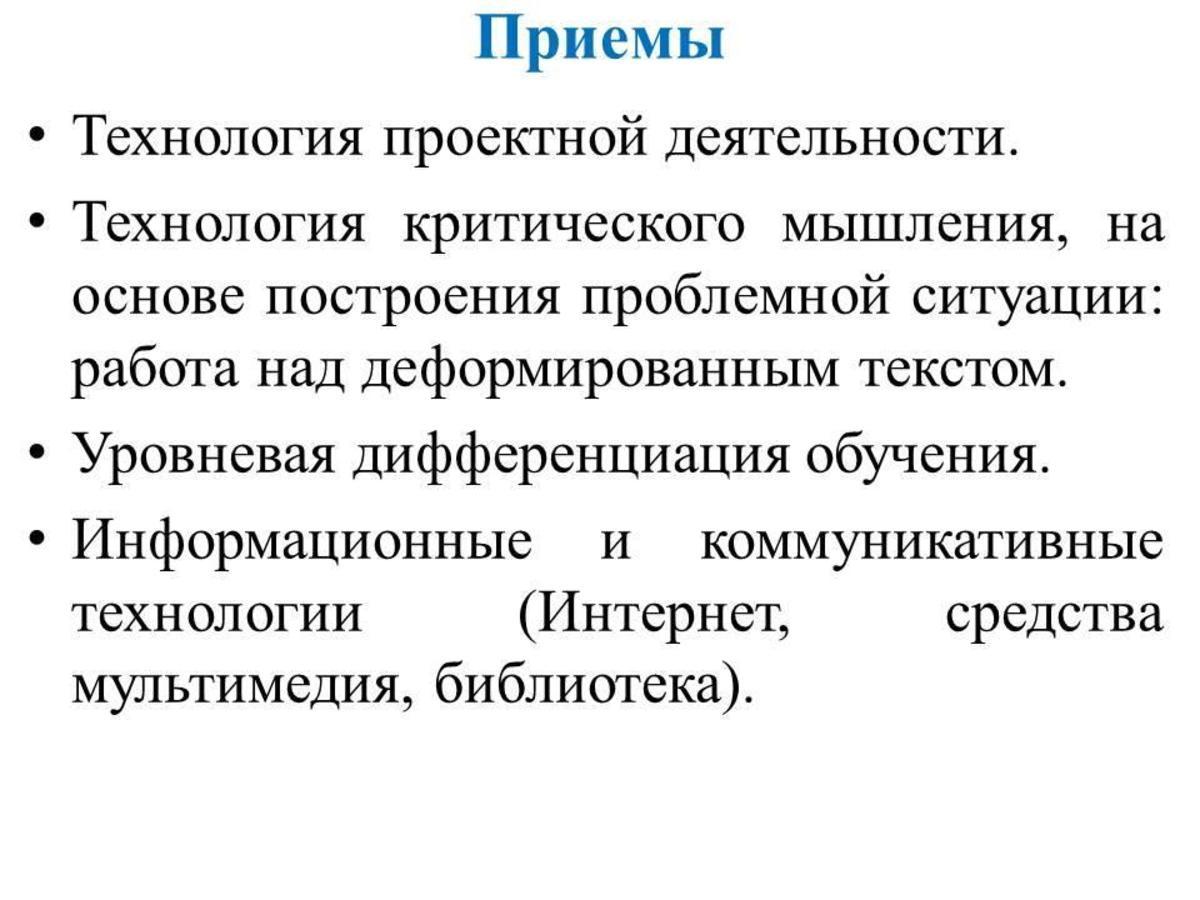 Приемы

• Технология проектной деятельности.
• Технология критического мышления, на основе построения проблемной ситуации: работа над деформированным текстом.
• Уровневая дифференциация обучения.
• Информационные и коммуникативные технологии (Интернет, средства мультимедия, библиотека).